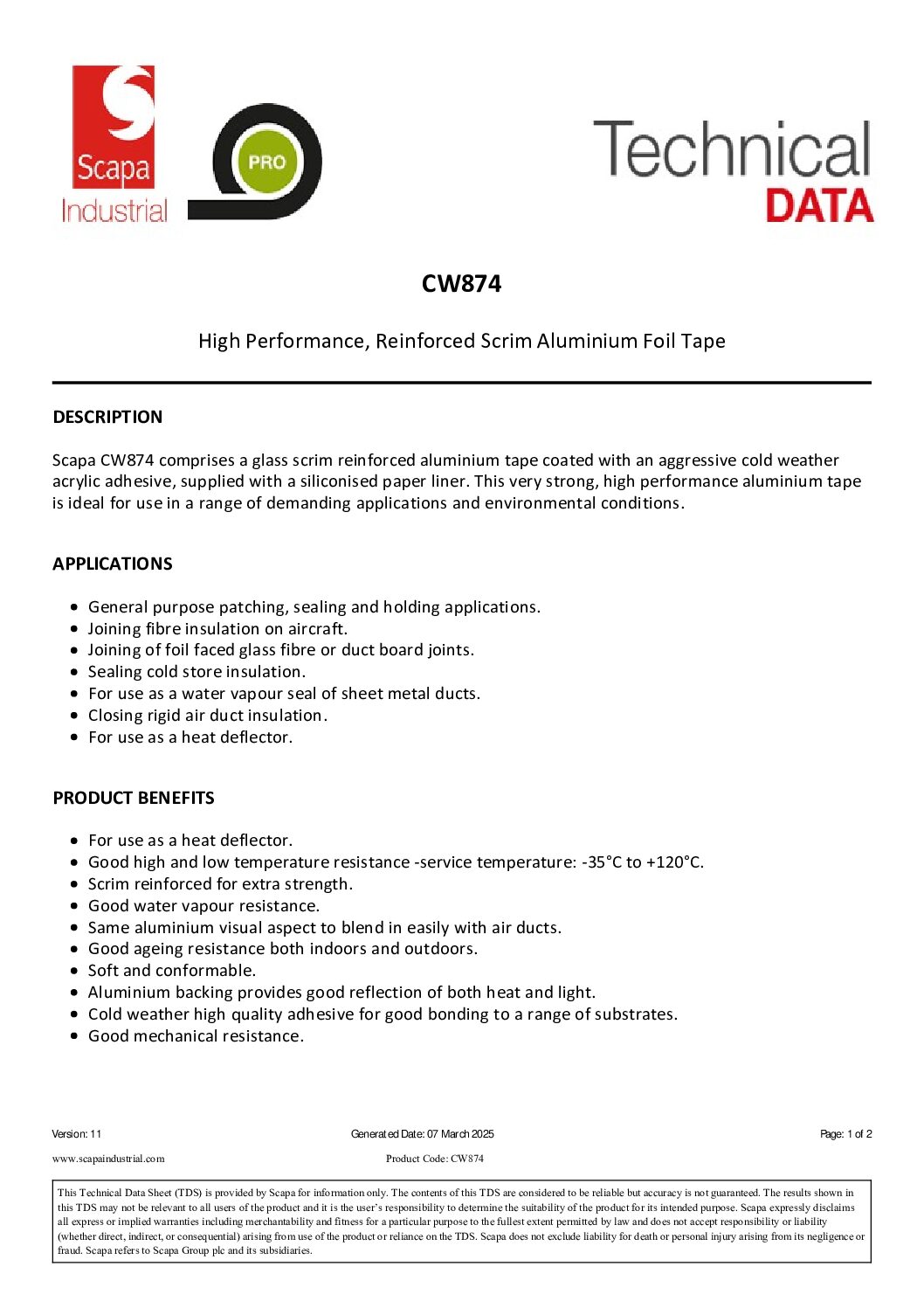 Scapa
Industrial

PRO

Technical
DATA

CW874

High Performance, Reinforced Scrim Aluminium Foil Tape

DESCRIPTION

Scapa CW874 comprises a glass scrim reinforced aluminium tape coated with an aggressive cold weather acrylic adhesive, supplied with a siliconised paper liner. This very strong, high performance aluminium tape is ideal for use in a range of demanding applications and environmental conditions.

APPLICATIONS

- General purpose patching, sealing and holding applications.
- Joining fibre insulation on aircraft.
- Joining of foil faced glass fibre or duct board joints.
- Sealing cold store insulation.
- For use as a water vapour seal of sheet metal ducts.
- Closing rigid air duct insulation.
- For use as a heat deflector.

PRODUCT BENEFITS

- For use as a heat deflector.
- Good high and low temperature resistance -service temperature: -35°C to +120°C.
- Scrim reinforced for extra strength.
- Good water vapour resistance.
- Same aluminium visual aspect to blend in easily with air ducts.
- Good ageing resistance both indoors and outdoors.
- Soft and conformable.
- Aluminium backing provides good reflection of both heat and light.
- Cold weather high quality adhesive for good bonding to a range of substrates.
- Good mechanical resistance.

Version: 11 Generated Date: 07 March 2025 Page: 1 of 2

www.scapaindustrial.com Product Code: CW874

This Technical Data Sheet (TDS) is provided by Scapa for information only. The contents of this TDS are considered to be reliable but accuracy is not guaranteed. The results shown in this TDS may not be relevant to all users of the product and it is the user's responsibility to determine the suitability of the product for its intended purpose. Scapa expressly disclaims all express or implied warranties including merchantability and fitness for a particular purpose to the fullest extent permitted by law and does not accept responsibility or liability (whether direct, indirect, or consequential) arising from use of the product or reliance on the TDS. Scapa does not exclude liability for death or personal injury arising from its negligence or fraud. Scapa refers to Scapa Group plc and its subsidiaries.